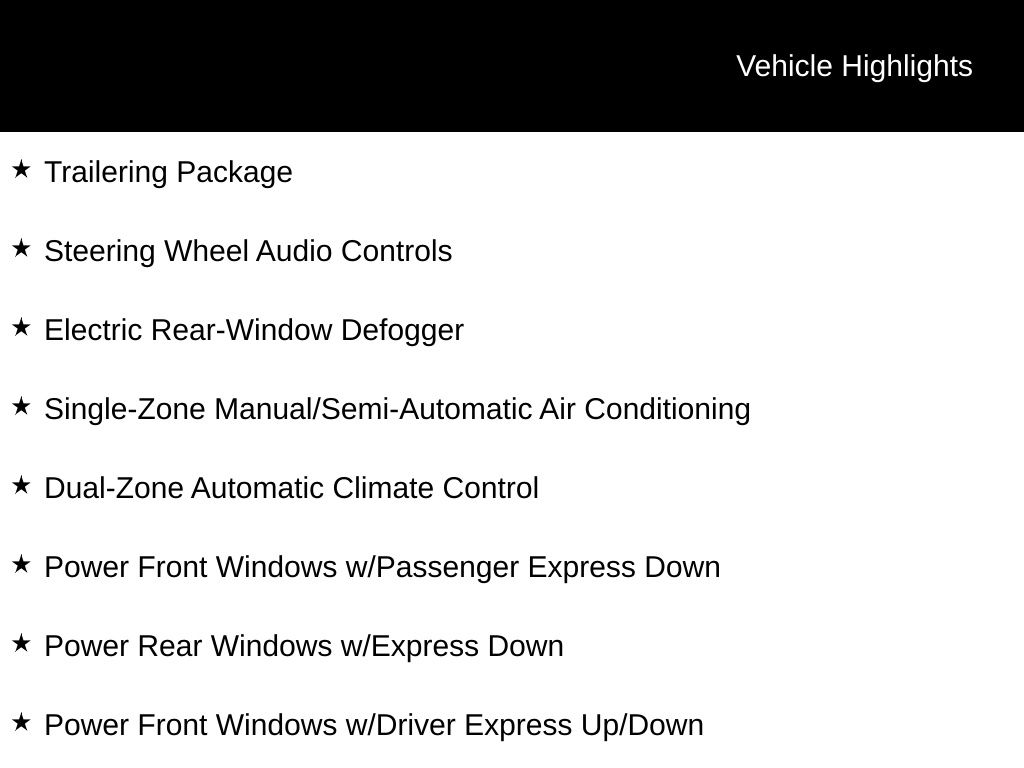 Vehicle Highlights

★ Trailering Package

★ Steering Wheel Audio Controls

★ Electric Rear-Window Defogger

★ Single-Zone Manual/Semi-Automatic Air Conditioning

★ Dual-Zone Automatic Climate Control

★ Power Front Windows w/Passenger Express Down

★ Power Rear Windows w/Express Down

★ Power Front Windows w/Driver Express Up/Down